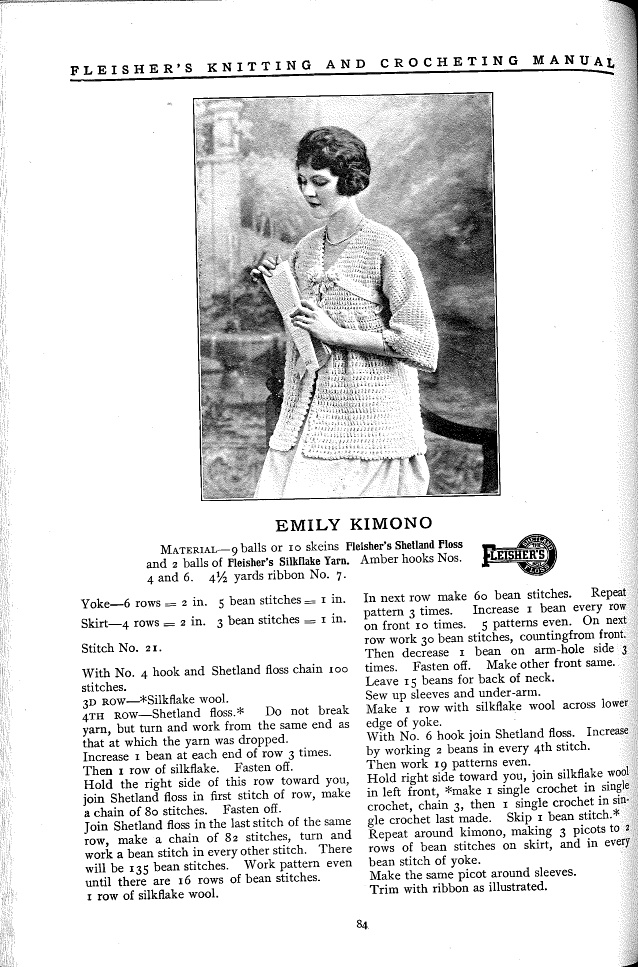 FLEISHER'S KNITTING AND CROCHETING MANUAL

EMILY KIMONO

MATERIAL—9 balls or 10 skeins Fleisher's Shetland Floss and 2 balls of Fleisher's Silkflake Yarn. Amber hooks Nos. 4 and 6. 4½ yards ribbon No. 7.

FLEISHER'S

Yoke—6 rows = 2 in. 5 bean stitches = 1 in.
Skirt—4 rows = 2 in. 3 bean stitches = 1 in.

Stitch No. 21.

With No. 4 hook and Shetland floss chain 100 stitches.
3D ROW—*Silkflake wool.
4TH ROW—Shetland floss.* Do not break yarn, but turn and work from the same end as that at which the yarn was dropped.
Increase 1 bean at each end of row 3 times.
Then 1 row of silkflake. Fasten off.
Hold the right side of this row toward you, join Shetland floss in first stitch of row, make a chain of 80 stitches. Fasten off.
Join Shetland floss in the last stitch of the same row, make a chain of 82 stitches, turn and work a bean stitch in every other stitch. There will be 135 bean stitches. Work pattern even until there are 16 rows of bean stitches.
1 row of silkflake wool.

In next row make 60 bean stitches. Repeat pattern 3 times. Increase 1 bean every row on front 10 times. 5 patterns even. On next row work 30 bean stitches, countingfrom front. Then decrease 1 bean on arm-hole side 3 times. Fasten off. Make other front same.
Leave 15 beans for back of neck.
Sew up sleeves and under-arm.
Make 1 row with silkflake wool across lower edge of yoke.
With No. 6 hook join Shetland floss. Increase by working 2 beans in every 4th stitch.
Then work 19 patterns even.
Hold right side toward you, join silkflake wool in left front, *make 1 single crochet in single crochet, chain 3, then 1 single crochet in single crochet last made. Skip 1 bean stitch.*
Repeat around kimono, making 3 picots to 2 rows of bean stitches on skirt, and in every bean stitch of yoke.
Make the same picot around sleeves.
Trim with ribbon as illustrated.

84